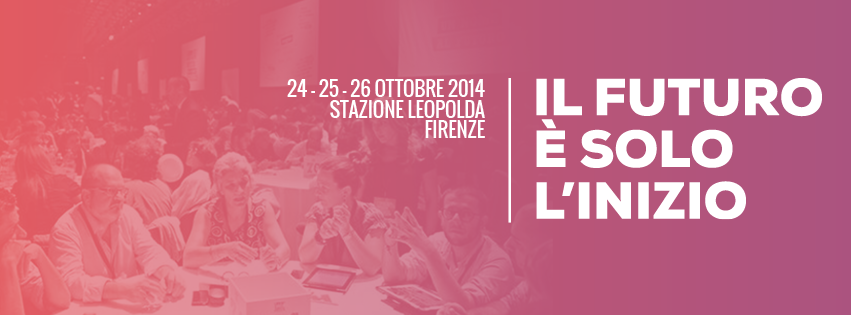 24 - 25 - 26 OTTOBRE 2014
STAZIONE LEOPOLDA
FIRENZE

IL FUTURO
È SOLO
L'INIZIO